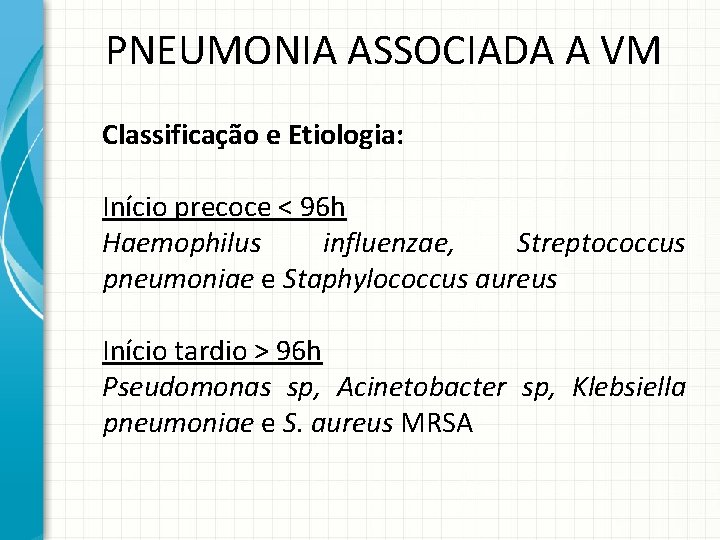 PNEUMONIA ASSOCIADA A VM

Classificação e Etiologia:

Início precoce < 96h
Haemophilus influenzae, Streptococcus pneumoniae e Staphylococcus aureus

Início tardio > 96h
Pseudomonas sp, Acinetobacter sp, Klebsiella pneumoniae e S. aureus MRSA